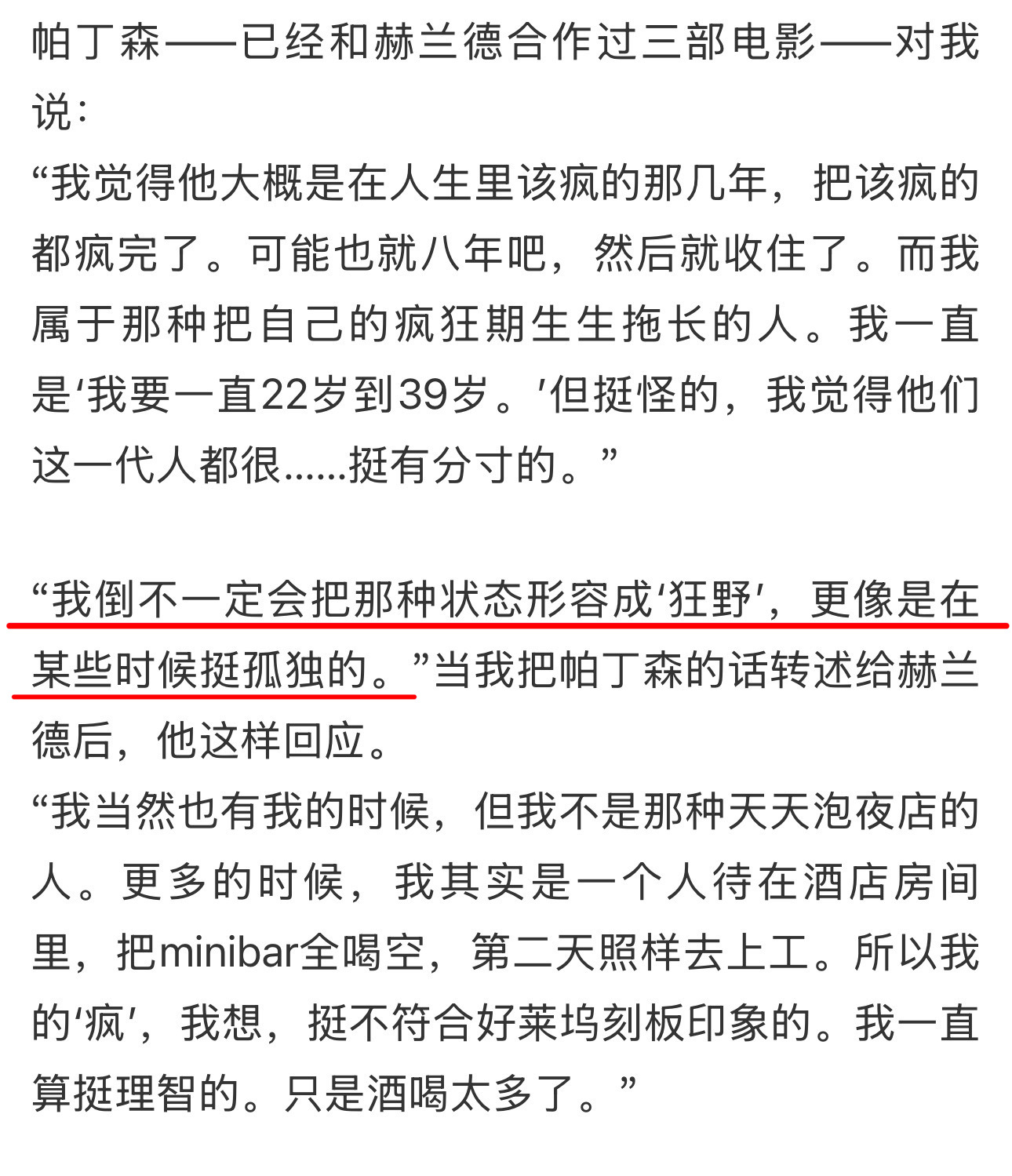 帕丁森——已经和赫兰德合作过三部电影——对我说：
“我觉得他大概是在人生里该疯的那几年，把该疯的都疯完了。可能也就八年吧，然后就收住了。而我属于那种把自己的疯狂期生生拖长的人。我一直是‘我要一直22岁到39岁。’但挺怪的，我觉得他们这一代人都很……挺有分寸的。”

“我倒不一定会把那种状态形容成‘狂野’，更像是在某些时候挺孤独的。”当我把帕丁森的话转述给赫兰德后，他这样回应。
“我当然也有我的时候，但我不是那种天天泡夜店的人。更多的时候，我其实是一个人待在酒店房间里，把minibar全喝空，第二天照样去上工。所以我的‘疯’，我想，挺不符合好莱坞刻板印象的。我一直算挺理智的。只是酒喝太多了。”